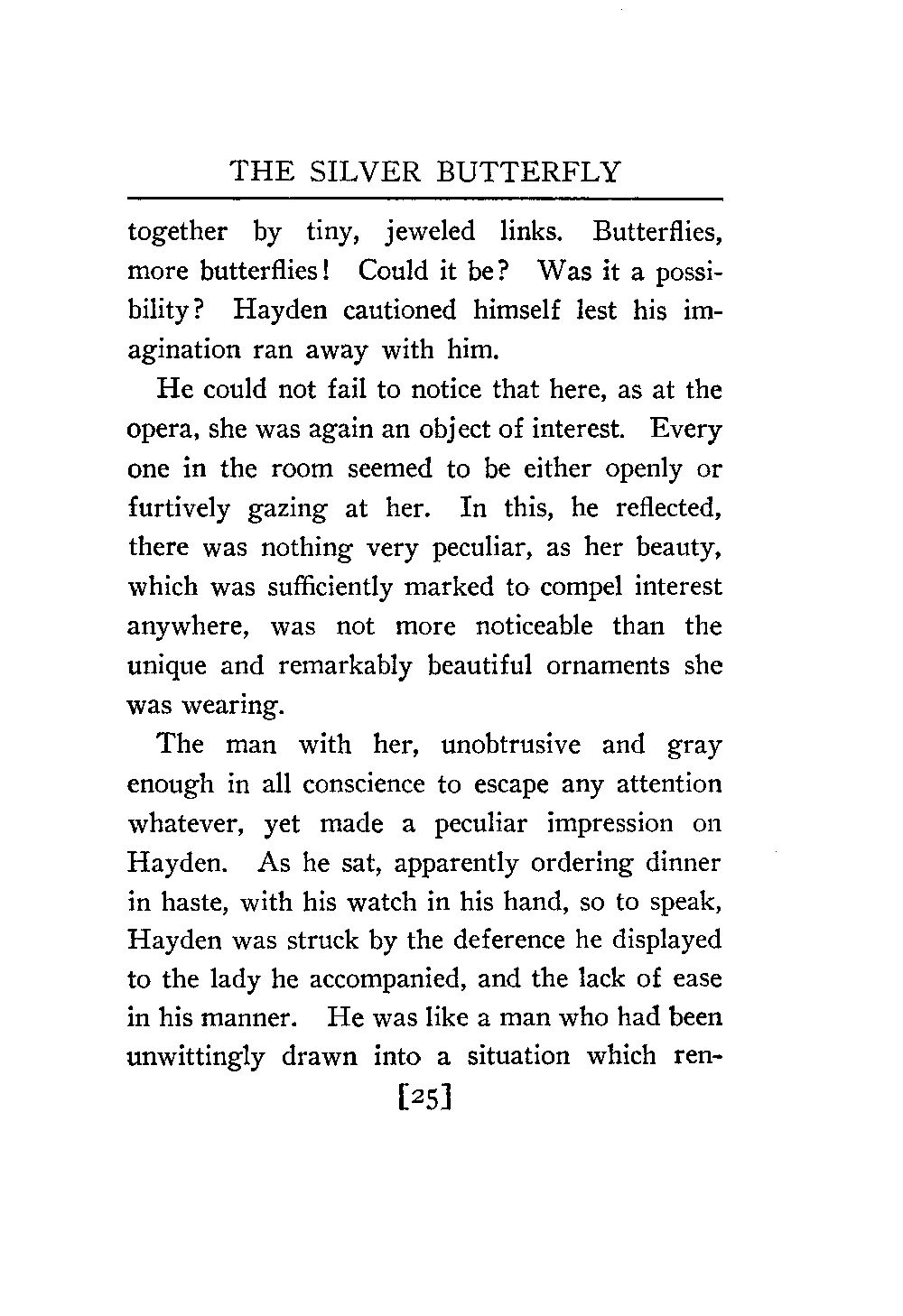 THE SILVER BUTTERFLY

together by tiny, jeweled links. Butterflies, more butterflies! Could it be? Was it a possibility? Hayden cautioned himself lest his imagination ran away with him.

He could not fail to notice that here, as at the opera, she was again an object of interest. Every one in the room seemed to be either openly or furtively gazing at her. In this, he reflected, there was nothing very peculiar, as her beauty, which was sufficiently marked to compel interest anywhere, was not more noticeable than the unique and remarkably beautiful ornaments she was wearing.

The man with her, unobtrusive and gray enough in all conscience to escape any attention whatever, yet made a peculiar impression on Hayden. As he sat, apparently ordering dinner in haste, with his watch in his hand, so to speak, Hayden was struck by the deference he displayed to the lady he accompanied, and the lack of ease in his manner. He was like a man who had been unwittingly drawn into a situation which ren-

[25]